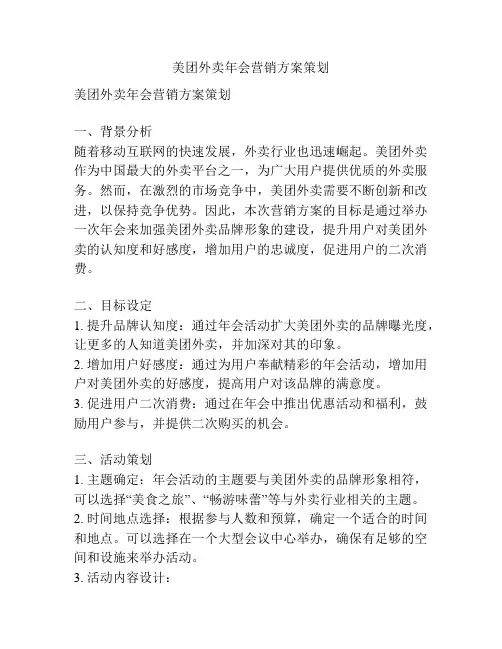 美团外卖年会营销方案策划

美团外卖年会营销方案策划

一、背景分析
随着移动互联网的快速发展，外卖行业也迅速崛起。美团外卖作为中国最大的外卖平台之一，为广大用户提供优质的外卖服务。然而，在激烈的市场竞争中，美团外卖需要不断创新和改进，以保持竞争优势。因此，本次营销方案的目标是通过举办一次年会来加强美团外卖品牌形象的建设，提升用户对美团外卖的认知度和好感度，增加用户的忠诚度，促进用户的二次消费。

二、目标设定
1. 提升品牌认知度：通过年会活动扩大美团外卖的品牌曝光度，让更多的人知道美团外卖，并加深对其的印象。
2. 增加用户好感度：通过为用户奉献精彩的年会活动，增加用户对美团外卖的好感度，提高用户对该品牌的满意度。
3. 促进用户二次消费：通过在年会中推出优惠活动和福利，鼓励用户参与，并提供二次购买的机会。

三、活动策划
1. 主题确定：年会活动的主题要与美团外卖的品牌形象相符，可以选择“美食之旅”、“畅游味蕾”等与外卖行业相关的主题。
2. 时间地点选择：根据参与人数和预算，确定一个适合的时间和地点。可以选择在一个大型会议中心举办，确保有足够的空间和设施来举办活动。
3. 活动内容设计：